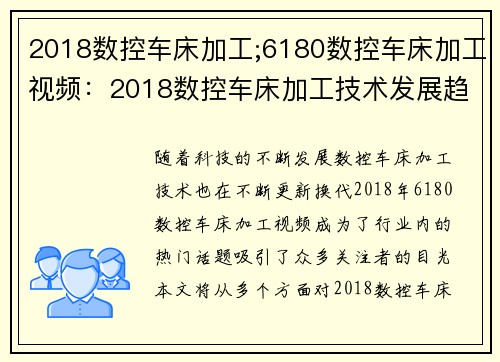 2018数控车床加工;6180数控车床加工视频：2018数控车床加工技术发展趋

随着科技的不断发展数控车床加工技术也在不断更新换代2018年6180数控车床加工视频成为了行业内的热门话题吸引了众多关注者的目光本文将从多个方面对2018数控车床